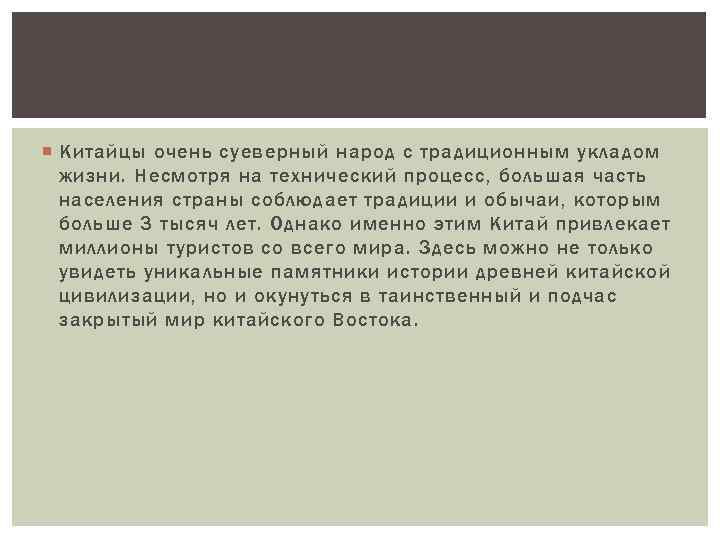 Китайцы очень суеверный народ с традиционным укладом жизни. Несмотря на технический процесс, большая часть населения страны соблюдает традиции и обычаи, которым больше 3 тысяч лет. Однако именно этим Китай привлекает миллионы туристов со всего мира. Здесь можно не только увидеть уникальные памятники истории древней китайской цивилизации, но и окунуться в таинственный и подчас закрытый мир китайского Востока.